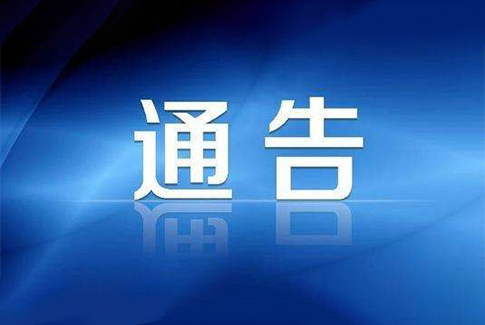 通告